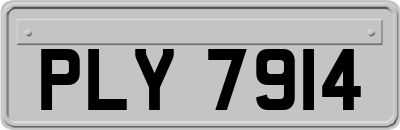 PLY 7914